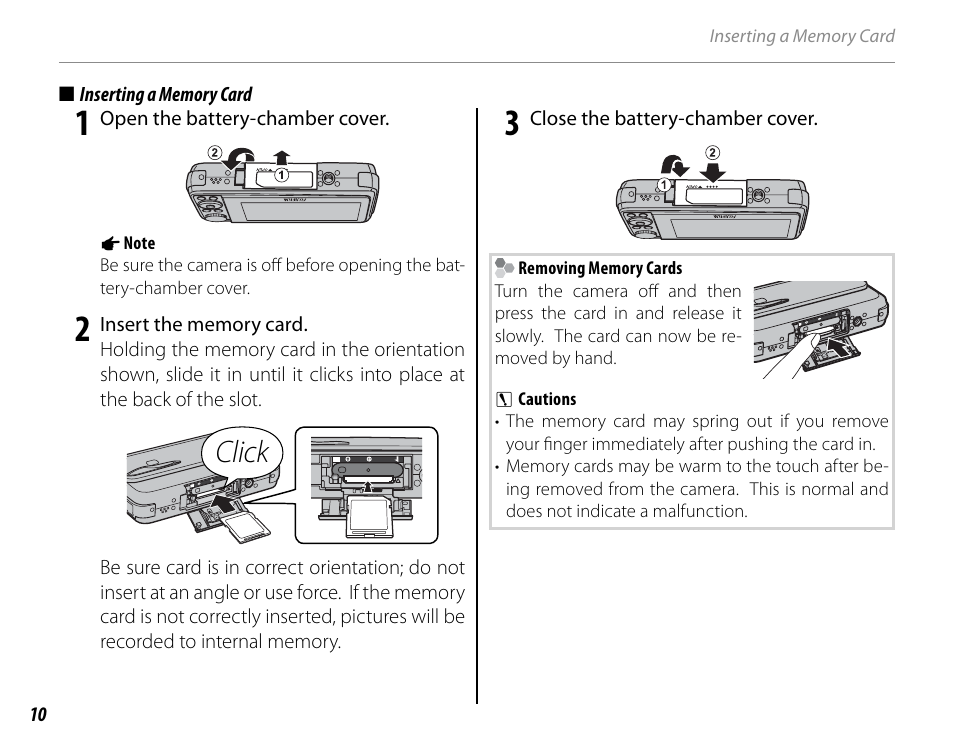 Inserting a Memory Card

■ Inserting a Memory Card

1 Open the battery-chamber cover.

② ①

Note
Be sure the camera is off before opening the battery-chamber cover.

2 Insert the memory card.
Holding the memory card in the orientation shown, slide it in until it clicks into place at the back of the slot.

Click

Be sure card is in correct orientation; do not insert at an angle or use force. If the memory card is not correctly inserted, pictures will be recorded to internal memory.

3 Close the battery-chamber cover.

② ①

Removing Memory Cards
Turn the camera off and then press the card in and release it slowly. The card can now be removed by hand.

Cautions
• The memory card may spring out if you remove your finger immediately after pushing the card in.
• Memory cards may be warm to the touch after being removed from the camera. This is normal and does not indicate a malfunction.

10